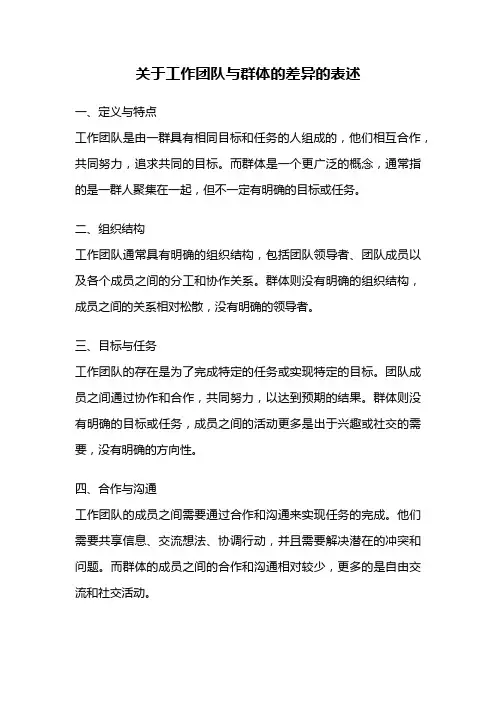 关于工作团队与群体的差异的表述

一、定义与特点

工作团队是由一群具有相同目标和任务的人组成的，他们相互合作，共同努力，追求共同的目标。而群体是一个更广泛的概念，通常指的是一群人聚集在一起，但不一定有明确的目标或任务。

二、组织结构

工作团队通常具有明确的组织结构，包括团队领导者、团队成员以及各个成员之间的分工和协作关系。群体则没有明确的组织结构，成员之间的关系相对松散，没有明确的领导者。

三、目标与任务

工作团队的存在是为了完成特定的任务或实现特定的目标。团队成员之间通过协作和合作，共同努力，以达到预期的结果。群体则没有明确的目标或任务，成员之间的活动更多是出于兴趣或社交的需要，没有明确的方向性。

四、合作与沟通

工作团队的成员之间需要通过合作和沟通来实现任务的完成。他们需要共享信息、交流想法、协调行动，并且需要解决潜在的冲突和问题。而群体的成员之间的合作和沟通相对较少，更多的是自由交流和社交活动。